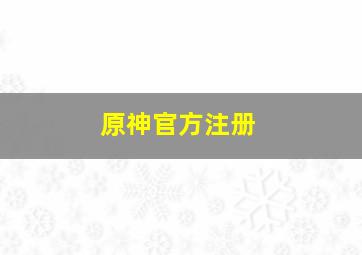 原神官方注册